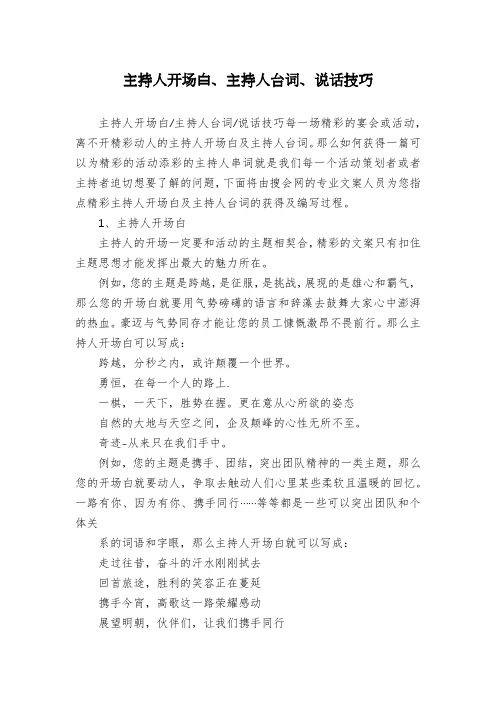 主持人开场白、主持人台词、说话技巧

主持人开场白/主持人台词/说话技巧每一场精彩的宴会或活动，离不开精彩动人的主持人开场白及主持人台词。那么如何获得一篇可以为精彩的活动添彩的主持人串词就是我们每一个活动策划者或者主持者迫切想要了解的问题，下面将由搜会网的专业文案人员为您指点精彩主持人开场白及主持人台词的获得及编写过程。

1、主持人开场白

主持人的开场一定要和活动的主题相契合，精彩的文案只有扣住主题思想才能发挥出最大的魅力所在。

例如，您的主题是跨越，是征服，是挑战，展现的是雄心和霸气，那么您的开场白就要用气势磅礴的语言和辞藻去鼓舞大家心中澎湃的热血。豪迈与气势同存才能让您的员工慷慨激昂不畏前行。那么主持人开场白可以写成：

跨越，分秒之内，或许颠覆一个世界。

勇恒，在每一个人的路上.

一棋，一天下，胜势在握。更在意从心所欲的姿态

自然的大地与天空之间，企及颠峰的心性无所不至。

奇迹-从来只在我们手中。

例如，您的主题是携手、团结，突出团队精神的一类主题，那么您的开场白就要动人，争取去触动人们心里某些柔软且温暖的回忆。一路有你、因为有你、携手同行……等等都是一些可以突出团队和个体关

系的词语和字眼，那么主持人开场白就可以写成：

走过往昔，奋斗的汗水刚刚拭去

回首旅途，胜利的笑容正在蔓延

携手今宵，高歌这一路荣耀感动

展望明朝，伙伴们，让我们携手同行